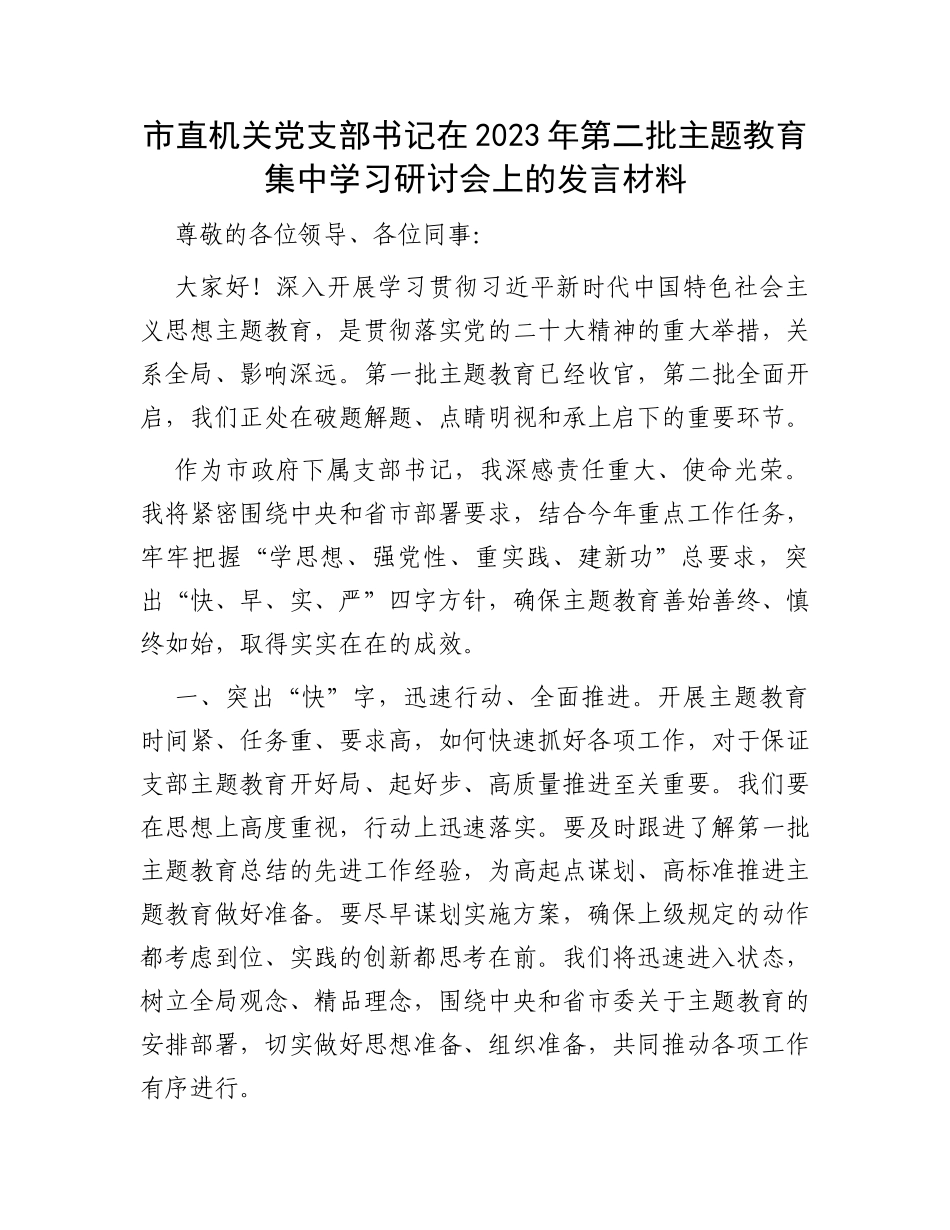 市直机关党支部书记在2023年第二批主题教育集中学习研讨会上的发言材料

尊敬的各位领导、各位同事:

大家好！深入开展学习贯彻习近平新时代中国特色社会主义思想主题教育，是贯彻落实党的二十大精神的重大举措，关系全局、影响深远。第一批主题教育已经收官，第二批全面开启，我们正处在破题解题、点睛明视和承上启下的重要环节。

作为市政府下属支部书记，我深感责任重大、使命光荣。我将紧密围绕中央和省市部署要求，结合今年重点工作任务，牢牢把握“学思想、强党性、重实践、建新功”总要求，突出“快、早、实、严”四字方针，确保主题教育善始善终、慎终如始，取得实实在在的成效。

一、突出“快”字，迅速行动、全面推进。开展主题教育时间紧、任务重、要求高，如何快速抓好各项工作，对于保证支部主题教育开好局、起好步、高质量推进至关重要。我们要在思想上高度重视，行动上迅速落实。要及时跟进了解第一批主题教育总结的先进工作经验，为高起点谋划、高标准推进主题教育做好准备。要尽早谋划实施方案，确保上级规定的动作都考虑到位、实践的创新都思考在前。我们将迅速进入状态，树立全局观念、精品理念，围绕中央和省市委关于主题教育的安排部署，切实做好思想准备、组织准备，共同推动各项工作有序进行。